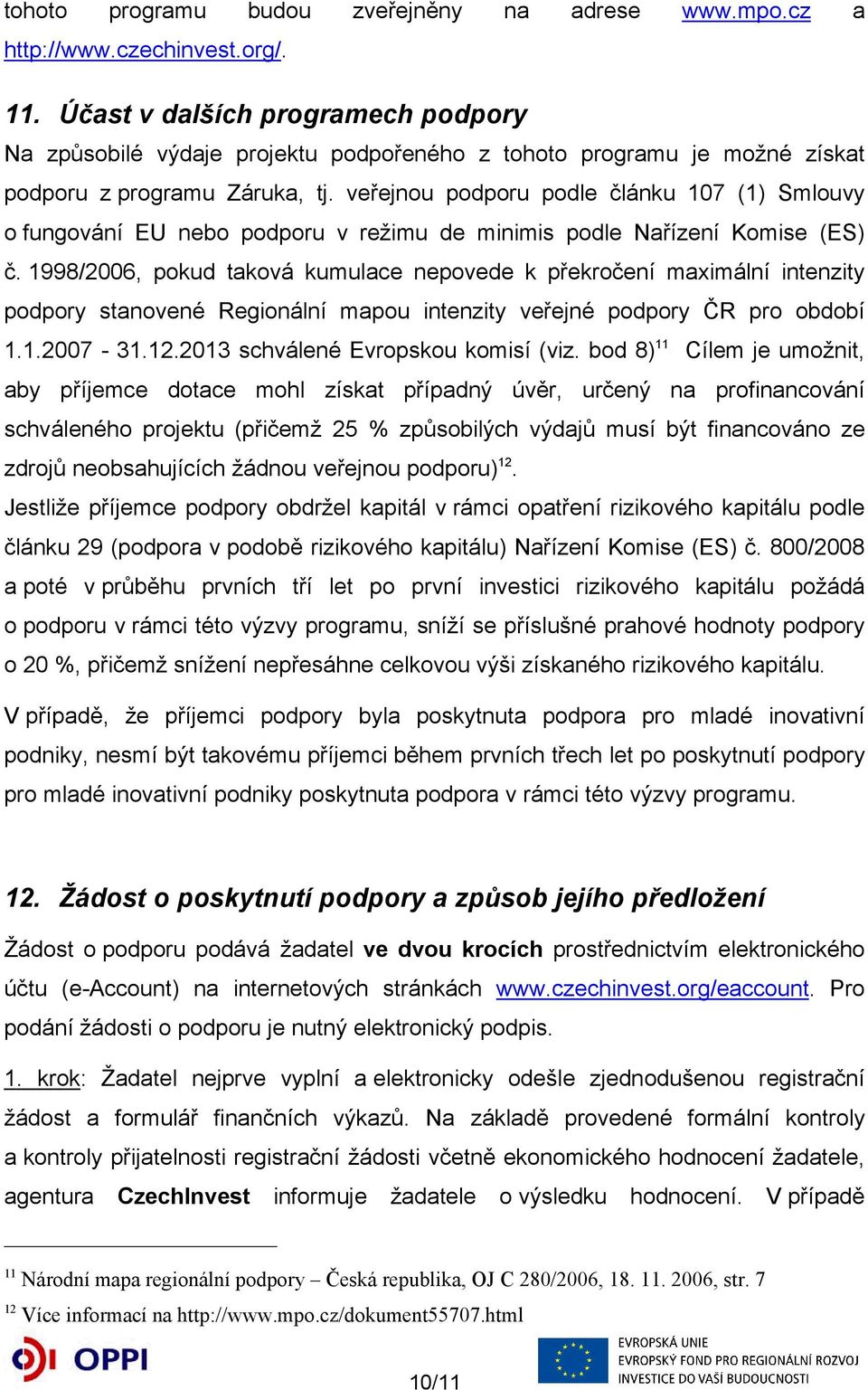 tohoto programu budou zveřejněny na adrese www.mpo.cz a http://www.czechinvest.org/.

11. Účast v dalších programech podpory

Na způsobilé výdaje projektu podpořeného z tohoto programu je možné získat podporu z programu Záruka, tj. veřejnou podporu podle článku 107 (1) Smlouvy o fungování EU nebo podporu v režimu de minimis podle Nařízení Komise (ES) č. 1998/2006, pokud taková kumulace nepovede k překročení maximální intenzity podpory stanovené Regionální mapou intenzity veřejné podpory ČR pro období 1.1.2007 - 31.12.2013 schválené Evropskou komisí (viz. bod 8)$^{11}$ Cílem je umožnit, aby příjemce dotace mohl získat případný úvěr, určený na profinancování schváleného projektu (přičemž 25 % způsobilých výdajů musí být financováno ze zdrojů neobsahujících žádnou veřejnou podporu)$^{12}$.

Jestliže příjemce podpory obdržel kapitál v rámci opatření rizikového kapitálu podle článku 29 (podpora v podobě rizikového kapitálu) Nařízení Komise (ES) č. 800/2008 a poté v průběhu prvních tří let po první investici rizikového kapitálu požádá o podporu v rámci této výzvy programu, sníží se příslušné prahové hodnoty podpory o 20 %, přičemž snížení nepřesáhne celkovou výši získaného rizikového kapitálu.

V případě, že příjemci podpory byla poskytnuta podpora pro mladé inovativní podniky, nesmí být takovému příjemci během prvních třech let po poskytnutí podpory pro mladé inovativní podniky poskytnuta podpora v rámci této výzvy programu.

12. Žádost o poskytnutí podpory a způsob jejího předložení

Žádost o podporu podává žadatel ve dvou krocích prostřednictvím elektronického účtu (e-Account) na internetových stránkách www.czechinvest.org/eaccount. Pro podání žádosti o podporu je nutný elektronický podpis.

1. krok: Žadatel nejprve vyplní a elektronicky odešle zjednodušenou registrační žádost a formulář finančních výkazů. Na základě provedené formální kontroly a kontroly přijatelnosti registrační žádosti včetně ekonomického hodnocení žadatele, agentura CzechInvest informuje žadatele o výsledku hodnocení. V případě

$^{11}$ Národní mapa regionální podpory – Česká republika, OJ C 280/2006, 18. 11. 2006, str. 7
$^{12}$ Více informací na http://www.mpo.cz/dokument55707.html

OPPI

10/11

EVROPSKÁ UNIE
EVROPSKÝ FOND PRO REGIONÁLNÍ ROZVOJ
INVESTICE DO VAŠÍ BUDOUCNOSTI